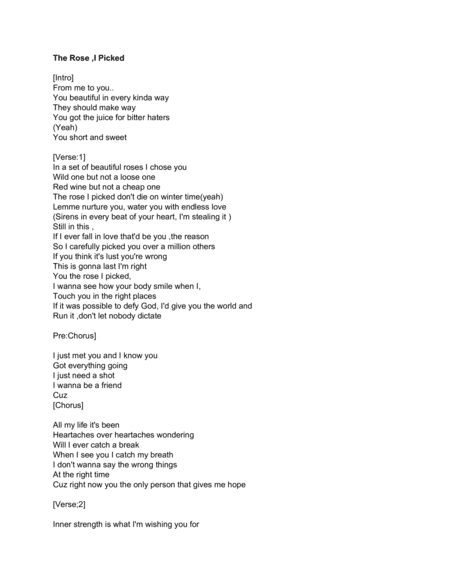 The Rose ,I Picked

[Intro]
From me to you..
You beautiful in every kinda way
They should make way
You got the juice for bitter haters
(Yeah)
You short and sweet

[Verse:1]
In a set of beautiful roses I chose you
Wild one but not a loose one
Red wine but not a cheap one
The rose I picked don't die on winter time(yeah)
Lemme nurture you, water you with endless love
(Sirens in every beat of your heart, I'm stealing it )
Still in this ,
If I ever fall in love that'd be you ,the reason
So I carefully picked you over a million others
If you think it's lust you're wrong
This is gonna last I'm right
You the rose I picked,
I wanna see how your body smile when I,
Touch you in the right places
If it was possible to defy God, I'd give you the world and
Run it ,don't let nobody dictate

Pre:Chorus]

I just met you and I know you
Got everything going
I just need a shot
I wanna be a friend
Cuz
[Chorus]

All my life it's been
Heartaches over heartaches wondering
Will I ever catch a break
When I see you I catch my breath
I don't wanna say the wrong things
At the right time
Cuz right now you the only person that gives me hope

[Verse;2]

Inner strength is what I'm wishing you for